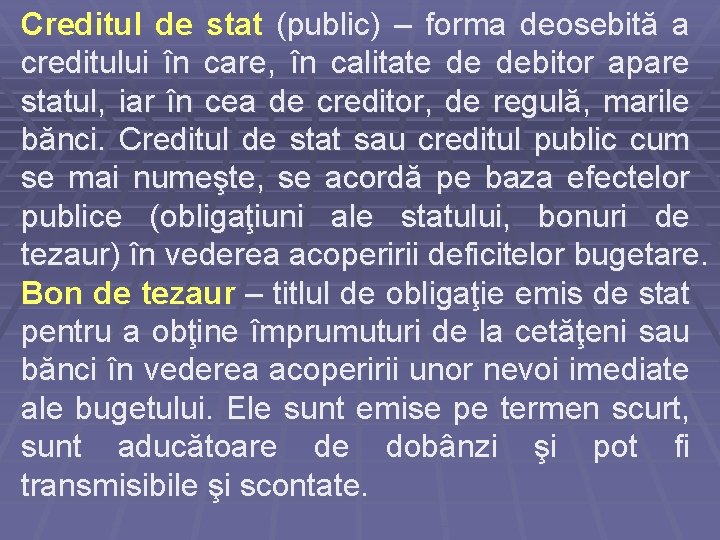 Creditul de stat (public) – forma deosebită a creditului în care, în calitate de debitor apare statul, iar în cea de creditor, de regulă, marile bănci. Creditul de stat sau creditul public cum se mai numeşte, se acordă pe baza efectelor publice (obligaţiuni ale statului, bonuri de tezaur) în vederea acoperirii deficitelor bugetare.
Bon de tezaur – titlul de obligaţie emis de stat pentru a obţine împrumuturi de la cetăţeni sau bănci în vederea acoperirii unor nevoi imediate ale bugetului. Ele sunt emise pe termen scurt, sunt aducătoare de dobânzi şi pot fi transmisibile şi scontate.